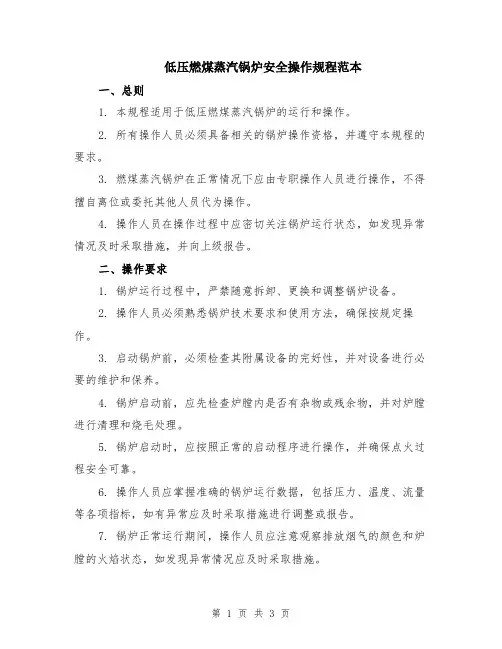 低压燃煤蒸汽锅炉安全操作规程范本

一、总则

1. 本规程适用于低压燃煤蒸汽锅炉的运行和操作。

2. 所有操作人员必须具备相关的锅炉操作资格，并遵守本规程的要求。

3. 燃煤蒸汽锅炉在正常情况下应由专职操作人员进行操作，不得擅自离位或委托其他人员代为操作。

4. 操作人员在操作过程中应密切关注锅炉运行状态，如发现异常情况及时采取措施，并向上级报告。

二、操作要求

1. 锅炉运行过程中，严禁随意拆卸、更换和调整锅炉设备。

2. 操作人员必须熟悉锅炉技术要求和使用方法，确保按规定操作。

3. 启动锅炉前，必须检查其附属设备的完好性，并对设备进行必要的维护和保养。

4. 锅炉启动前，应先检查炉膛内是否有杂物或残余物，并对炉膛进行清理和烧毛处理。

5. 锅炉启动时，应按照正常的启动程序进行操作，并确保点火过程安全可靠。

6. 操作人员应掌握准确的锅炉运行数据，包括压力、温度、流量等各项指标，如有异常应及时采取措施进行调整或报告。

7. 锅炉正常运行期间，操作人员应注意观察排放烟气的颜色和炉膛的火焰状态，如发现异常情况应及时采取措施。

第 1 页 共 3 页